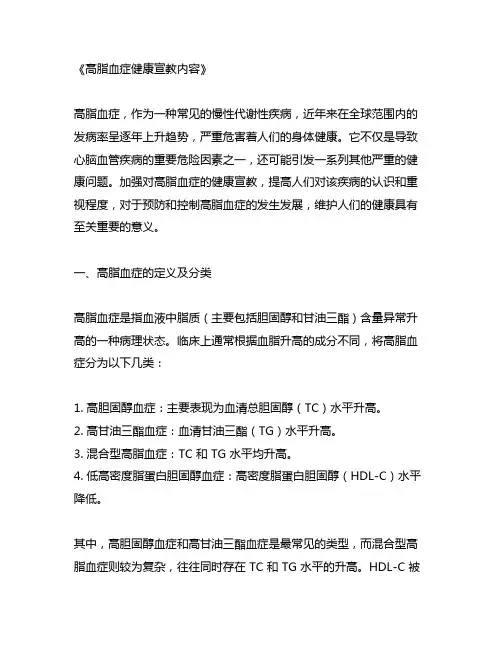 《高脂血症健康宣教内容》

高脂血症，作为一种常见的慢性代谢性疾病，近年来在全球范围内的发病率呈逐年上升趋势，严重危害着人们的身体健康。它不仅是导致心脑血管疾病的重要危险因素之一，还可能引发一系列其他严重的健康问题。加强对高脂血症的健康宣教，提高人们对该疾病的认识和重视程度，对于预防和控制高脂血症的发生发展，维护人们的健康具有至关重要的意义。

一、高脂血症的定义及分类

高脂血症是指血液中脂质（主要包括胆固醇和甘油三酯）含量异常升高的一种病理状态。临床上通常根据血脂升高的成分不同，将高脂血症分为以下几类：

1. 高胆固醇血症：主要表现为血清总胆固醇（TC）水平升高。
2. 高甘油三酯血症：血清甘油三酯（TG）水平升高。
3. 混合型高脂血症：TC 和 TG 水平均升高。
4. 低高密度脂蛋白胆固醇血症：高密度脂蛋白胆固醇（HDL-C）水平降低。

其中，高胆固醇血症和高甘油三酯血症是最常见的类型，而混合型高脂血症则较为复杂，往往同时存在 TC 和 TG 水平的升高。HDL-C 被